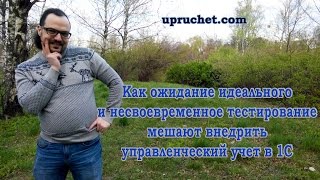 upruchet.com

Как ожидание идеального и несвоевременное тестирование мешают внедрить управленческий учет в 1С